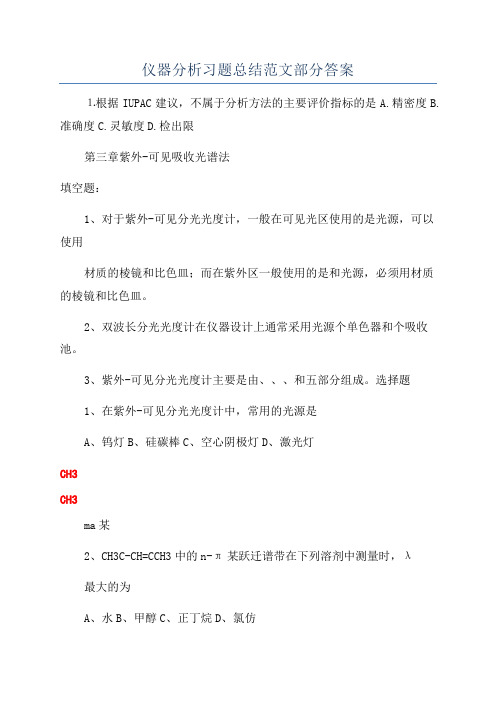 仪器分析习题总结范文部分答案

1.根据 IUPAC 建议，不属于分析方法的主要评价指标的是 A.精密度 B.准确度 C.灵敏度 D.检出限

第三章紫外-可见吸收光谱法

填空题：

1、对于紫外-可见分光光度计，一般在可见光区使用的是光源，可以使用

材质的棱镜和比色皿；而在紫外区一般使用的是和光源，必须用材质的棱镜和比色皿。

2、双波长分光光度计在仪器设计上通常采用光源个单色器和个吸收池。

3、紫外-可见分光光度计主要是由、、、和五部分组成。选择题

1、在紫外-可见分光光度计中，常用的光源是

A、钨灯 B、硅碳棒 C、空心阴极灯 D、激光灯

CH3

CH3

ma 某

2、CH3C-CH=CCH3 中的 n-π 某跃迁谱带在下列溶剂中测量时，λ

最大的为

A、水 B、甲醇 C、正丁烷 D、氯仿